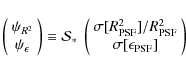 $\begin{pmatrix} \psi_{R^2} \\ \psi_{\epsilon} \end{pmatrix} \equiv \mathcal{S}_* \begin{pmatrix} \sigma[R^2_{\rm PSF}]/R^2_{\rm PSF} \\ \sigma[\epsilon_{\rm PSF}] \end{pmatrix}$